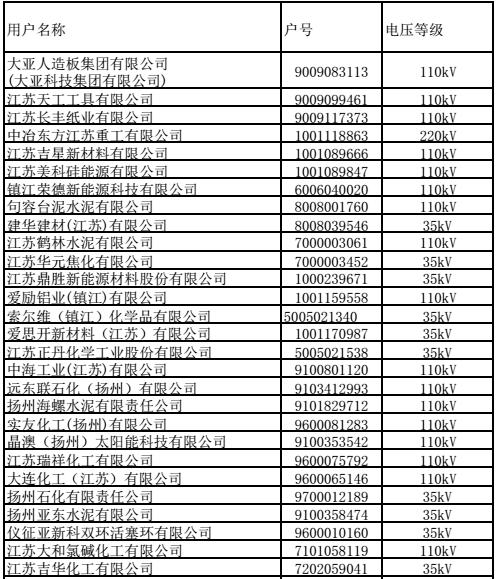 | 用户名称 | 户号 | 电压等级 |
|---|---|---|
| 大亚人造板集团有限公司 (大亚科技集团有限公司) | 9009083113 | 110kV |
| 江苏天工工具有限公司 | 9009099461 | 110kV |
| 江苏长丰纸业有限公司 | 9009117373 | 110kV |
| 中冶东方江苏重工有限公司 | 1001118863 | 220kV |
| 江苏吉星新材料有限公司 | 1001089666 | 110kV |
| 江苏美科硅能源有限公司 | 1001089847 | 110kV |
| 镇江荣德新能源科技有限公司 | 6006040020 | 110kV |
| 句容台泥水泥有限公司 | 8008001760 | 110kV |
| 建华建材(江苏)有限公司 | 8008039546 | 35kV |
| 江苏鹤林水泥有限公司 | 7000003061 | 110kV |
| 江苏华元焦化有限公司 | 7000003452 | 35kV |
| 江苏鼎胜新能源材料股份有限公司 | 1000239671 | 35kV |
| 爱励铝业(镇江)有限公司 | 1001159558 | 110kV |
| 索尔维（镇江）化学品有限公司 | 5005021340 | 35kV |
| 爱思开新材料（江苏）有限公司 | 1001170987 | 35kV |
| 江苏正丹化学工业股份有限公司 | 5005021538 | 35kV |
| 中海工业(江苏)有限公司 | 9100801120 | 110kV |
| 远东联石化（扬州）有限公司 | 9103412993 | 110kV |
| 扬州海螺水泥有限责任公司 | 9101829712 | 110kV |
| 实友化工(扬州)有限公司 | 9600081283 | 110kV |
| 晶澳（扬州）太阳能科技有限公司 | 9100353542 | 110kV |
| 江苏瑞祥化工有限公司 | 9600075792 | 110kV |
| 大连化工（江苏）有限公司 | 9600065146 | 110kV |
| 扬州石化有限责任公司 | 9700012189 | 35kV |
| 扬州亚东水泥有限公司 | 9100358474 | 35kV |
| 仪征亚新科双环活塞环有限公司 | 9600010160 | 35kV |
| 江苏大和氯碱化工有限公司 | 7101058119 | 110kV |
| 江苏吉华化工有限公司 | 7202059041 | 35kV |